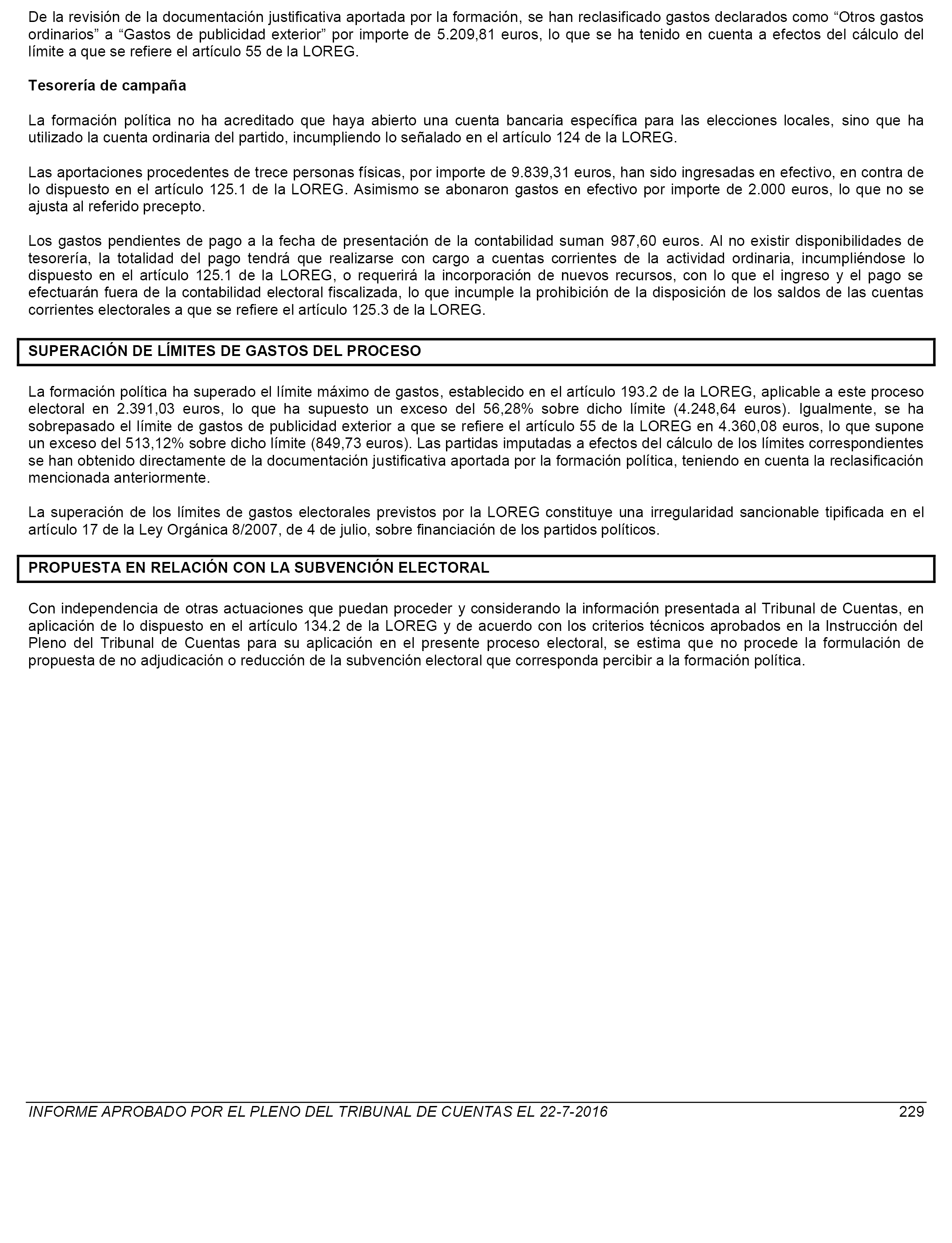 De la revisión de la documentación justificativa aportada por la formación, se han reclasificado gastos declarados como “Otros gastos ordinarios” a “Gastos de publicidad exterior” por importe de 5.209,81 euros, lo que se ha tenido en cuenta a efectos del cálculo del límite a que se refiere el artículo 55 de la LOREG.

Tesorería de campaña

La formación política no ha acreditado que haya abierto una cuenta bancaria específica para las elecciones locales, sino que ha utilizado la cuenta ordinaria del partido, incumpliendo lo señalado en el artículo 124 de la LOREG.

Las aportaciones procedentes de trece personas físicas, por importe de 9.839,31 euros, han sido ingresadas en efectivo, en contra de lo dispuesto en el artículo 125.1 de la LOREG. Asimismo se abonaron gastos en efectivo por importe de 2.000 euros, lo que no se ajusta al referido precepto.

Los gastos pendientes de pago a la fecha de presentación de la contabilidad suman 987,60 euros. Al no existir disponibilidades de tesorería, la totalidad del pago tendrá que realizarse con cargo a cuentas corrientes de la actividad ordinaria, incumpliéndose lo dispuesto en el artículo 125.1 de la LOREG, o requerirá la incorporación de nuevos recursos, con lo que el ingreso y el pago se efectuarán fuera de la contabilidad electoral fiscalizada, lo que incumple la prohibición de la disposición de los saldos de las cuentas corrientes electorales a que se refiere el artículo 125.3 de la LOREG.

SUPERACIÓN DE LÍMITES DE GASTOS DEL PROCESO

La formación política ha superado el límite máximo de gastos, establecido en el artículo 193.2 de la LOREG, aplicable a este proceso electoral en 2.391,03 euros, lo que ha supuesto un exceso del 56,28% sobre dicho límite (4.248,64 euros). Igualmente, se ha sobrepasado el límite de gastos de publicidad exterior a que se refiere el artículo 55 de la LOREG en 4.360,08 euros, lo que supone un exceso del 513,12% sobre dicho límite (849,73 euros). Las partidas imputadas a efectos del cálculo de los límites correspondientes se han obtenido directamente de la documentación justificativa aportada por la formación política, teniendo en cuenta la reclasificación mencionada anteriormente.

La superación de los límites de gastos electorales previstos por la LOREG constituye una irregularidad sancionable tipificada en el artículo 17 de la Ley Orgánica 8/2007, de 4 de julio, sobre financiación de los partidos políticos.

PROPUESTA EN RELACIÓN CON LA SUBVENCIÓN ELECTORAL

Con independencia de otras actuaciones que puedan proceder y considerando la información presentada al Tribunal de Cuentas, en aplicación de lo dispuesto en el artículo 134.2 de la LOREG y de acuerdo con los criterios técnicos aprobados en la Instrucción del Pleno del Tribunal de Cuentas para su aplicación en el presente proceso electoral, se estima que no procede la formulación de propuesta de no adjudicación o reducción de la subvención electoral que corresponda percibir a la formación política.

INFORME APROBADO POR EL PLENO DEL TRIBUNAL DE CUENTAS EL 22-7-2016 229